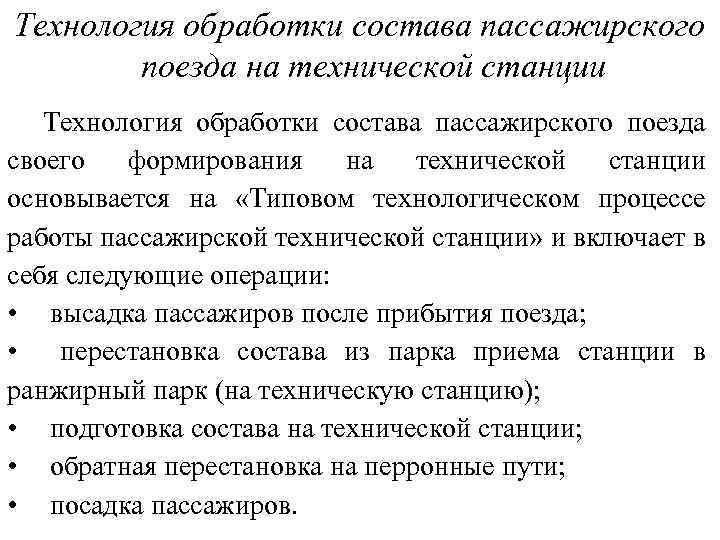 Технология обработки состава пассажирского поезда на технической станции

Технология обработки состава пассажирского поезда своего формирования на технической станции основывается на «Типовом технологическом процессе работы пассажирской технической станции» и включает в себя следующие операции:
• высадка пассажиров после прибытия поезда;
• перестановка состава из парка приема станции в ранжирный парк (на техническую станцию);
• подготовка состава на технической станции;
• обратная перестановка на перронные пути;
• посадка пассажиров.